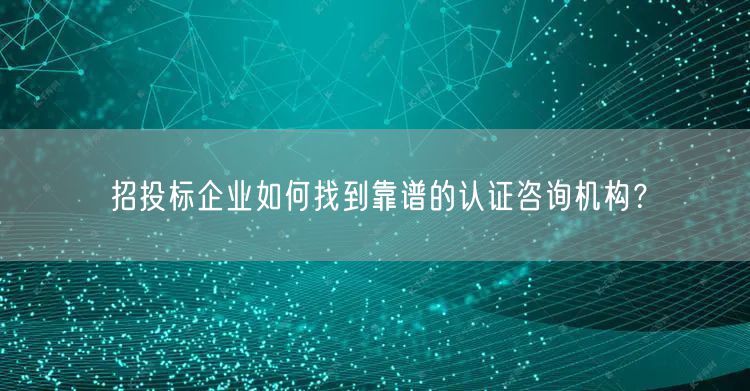 招投标企业如何找到靠谱的认证咨询机构?